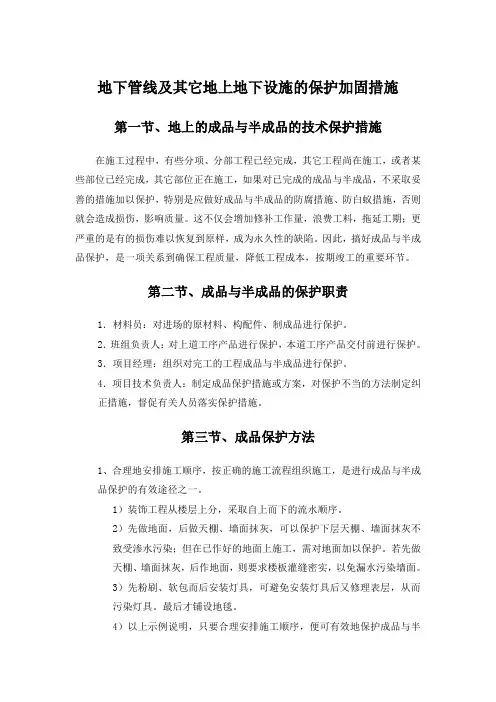 地下管线及其它地上地下设施的保护加固措施

第一节、地上的成品与半成品的技术保护措施

在施工过程中，有些分项、分部工程已经完成，其它工程尚在施工，或者某些部位已经完成，其它部位正在施工，如果对已完成的成品与半成品，不采取妥善的措施加以保护，特别是应做好成品与半成品的防腐措施、防白蚁措施，否则就会造成损伤，影响质量。这不仅会增加修补工作量，浪费工料，拖延工期；更严重的是有的损伤难以恢复到原样，成为永久性的缺陷。因此，搞好成品与半成品保护，是一项关系到确保工程质量，降低工程成本，按期竣工的重要环节。

第二节、成品与半成品的保护职责

1．材料员：对进场的原材料、构配件、制成品进行保护。

2．班组负责人：对上道工序产品进行保护，本道工序产品交付前进行保护。

3．项目经理：组织对完工的工程成品与半成品进行保护。

4．项目技术负责人：制定成品保护措施或方案，对保护不当的方法制定纠正措施，督促有关人员落实保护措施。

第三节、成品保护方法

1、合理地安排施工顺序，按正确的施工流程组织施工，是进行成品与半成品保护的有效途径之一。

1）装饰工程从楼层上分，采取自上而下的流水顺序。

2）先做地面，后做天棚、墙面抹灰，可以保护下层天棚、墙面抹灰不致受渗水污染；但在已作好的地面上施工，需对地面加以保护。若先做天棚、墙面抹灰，后作地面，则要求楼板灌缝密实，以免漏水污染墙面。

3）先粉刷、软包而后安装灯具，可避免安装灯具后又修理表层，从而污染灯具。最后才铺设地毯。

4）以上示例说明，只要合理安排施工顺序，便可有效地保护成品与半